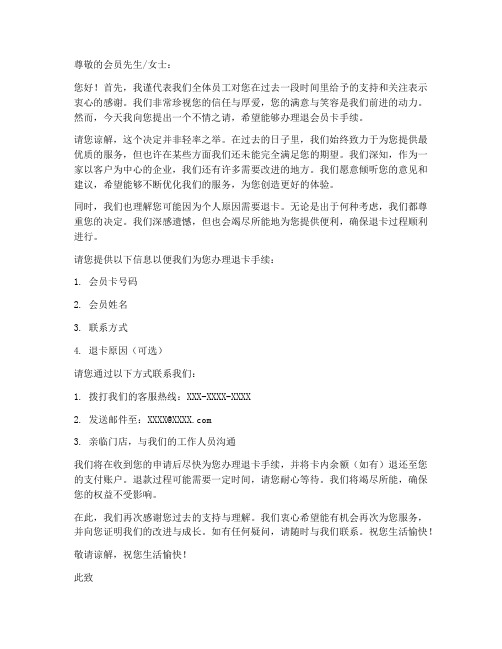 尊敬的会员先生/女士：

您好！首先，我谨代表我们全体员工对您在过去一段时间里给予的支持和关注表示衷心的感谢。我们非常珍视您的信任与厚爱，您的满意与笑容是我们前进的动力。然而，今天我向您提出一个不情之请，希望能够办理退会员卡手续。

请您谅解，这个决定并非轻率之举。在过去的日子里，我们始终致力于为您提供最优质的服务，但也许在某些方面我们还未能完全满足您的期望。我们深知，作为一家以客户为中心的企业，我们还有许多需要改进的地方。我们愿意倾听您的意见和建议，希望能够不断优化我们的服务，为您创造更好的体验。

同时，我们也理解您可能因为个人原因需要退卡。无论是出于何种考虑，我们都尊重您的决定。我们深感遗憾，但也会竭尽所能地为您提供便利，确保退卡过程顺利进行。

请您提供以下信息以便我们为您办理退卡手续：

1. 会员卡号码

2. 会员姓名

3. 联系方式

4. 退卡原因（可选）

请您通过以下方式联系我们：

1. 拨打我们的客服热线：XXX-XXXX-XXXX

2. 发送邮件至：XXXX@XXXX.com

3. 亲临门店，与我们的工作人员沟通

我们将在收到您的申请后尽快为您办理退卡手续，并将卡内余额（如有）退还至您的支付账户。退款过程可能需要一定时间，请您耐心等待。我们将竭尽所能，确保您的权益不受影响。

在此，我们再次感谢您过去的支持与理解。我们衷心希望能有机会再次为您服务，并向您证明我们的改进与成长。如有任何疑问，请随时与我们联系。祝您生活愉快！

敬请谅解，祝您生活愉快！

此致